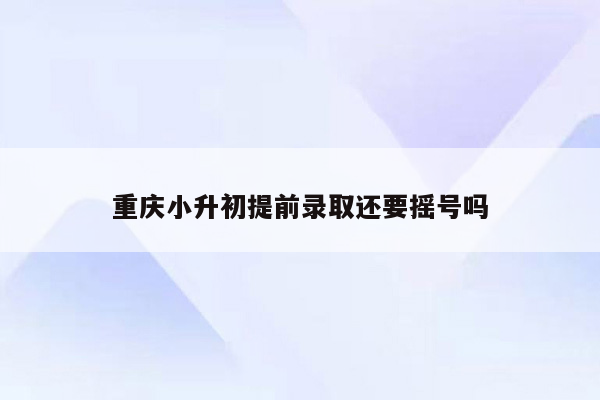 重庆小升初提前录取还要摇号吗